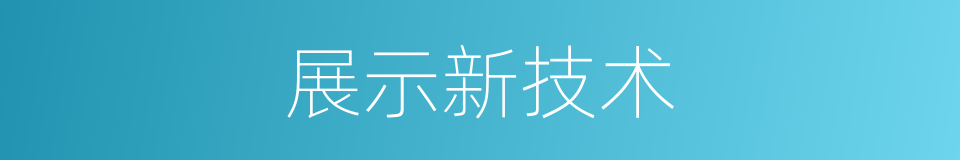 展示新技术